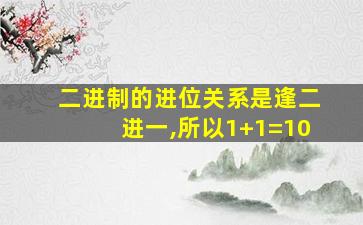 二进制的进位关系是逢二进一,所以1+1=10